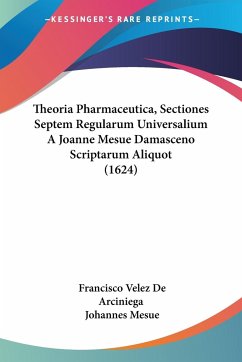 —KESSINGER'S RARE REPRINTS—

Theoria Pharmaceutica, Sectiones Septem Regularum Universalium A Joanne Mesue Damasceno Scriptarum Aliquot (1624)

Francisco Velez De Arciniega
Johannes Mesue